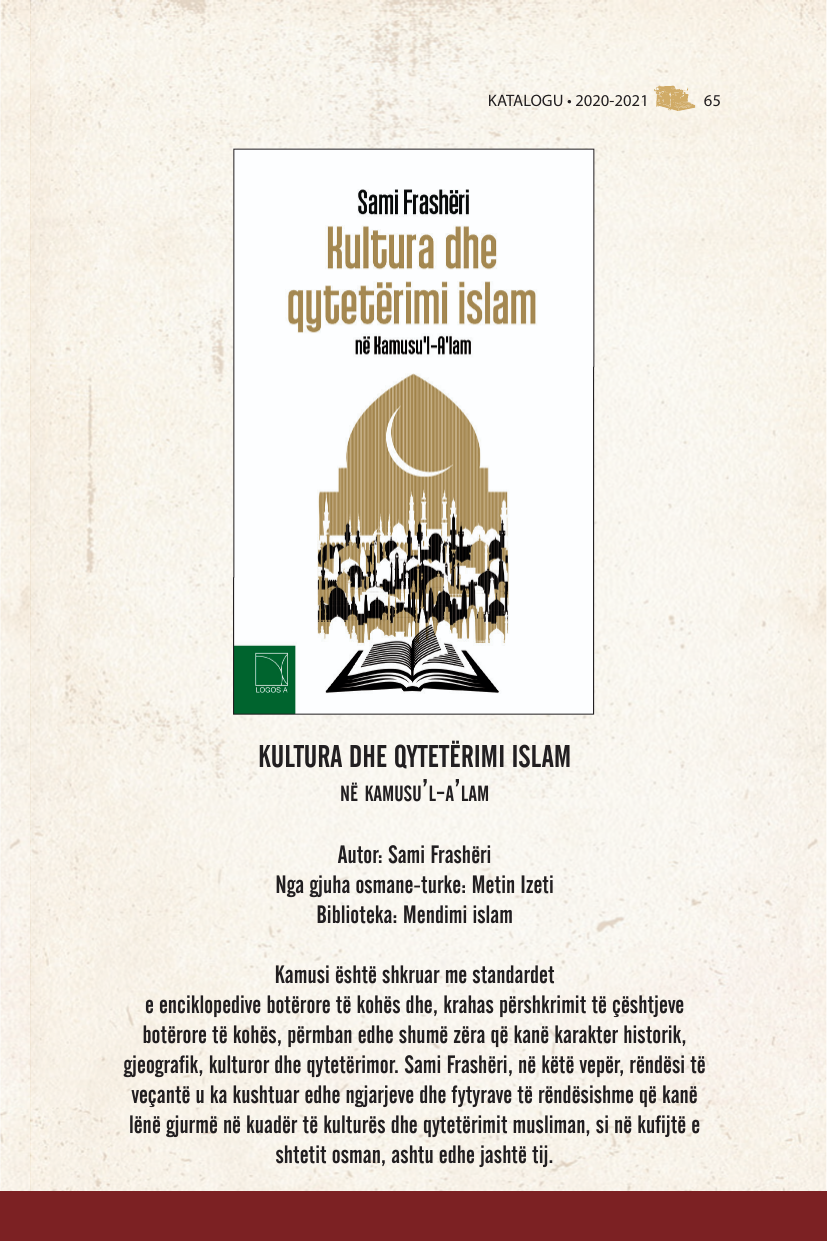 KATALOGU • 2020-2021 65

Sami Frashëri
Kultura dhe qytetërimi islam
në Kamusu'l-A'lam

LOGOS A

KULTURA DHE QYTETËRIMI ISLAM
NË KAMUSU'L-A'LAM

Autor: Sami Frashëri
Nga gjuha osmane-turke: Metin Izeti
Biblioteka: Mendimi islam

Kamusi është shkruar me standardet e enciklopedive botërore të kohës dhe, krahas përshkrimit të çështjeve botërore të kohës, përmban edhe shumë zëra që kanë karakter historik, gjeografik, kulturor dhe qytetërimor. Sami Frashëri, në këtë vepër, rëndësi të veçantë u ka kushtuar edhe ngjarjeve dhe fytyrave të rëndësishme që kanë lënë gjurmë në kuadër të kulturës dhe qytetërimit musliman, si në kufijtë e shtetit osman, ashtu edhe jashtë tij.